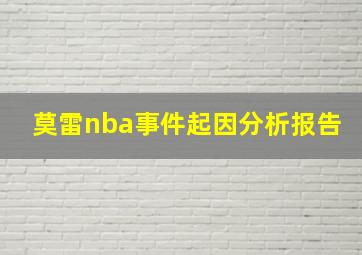 莫雷nba事件起因分析报告